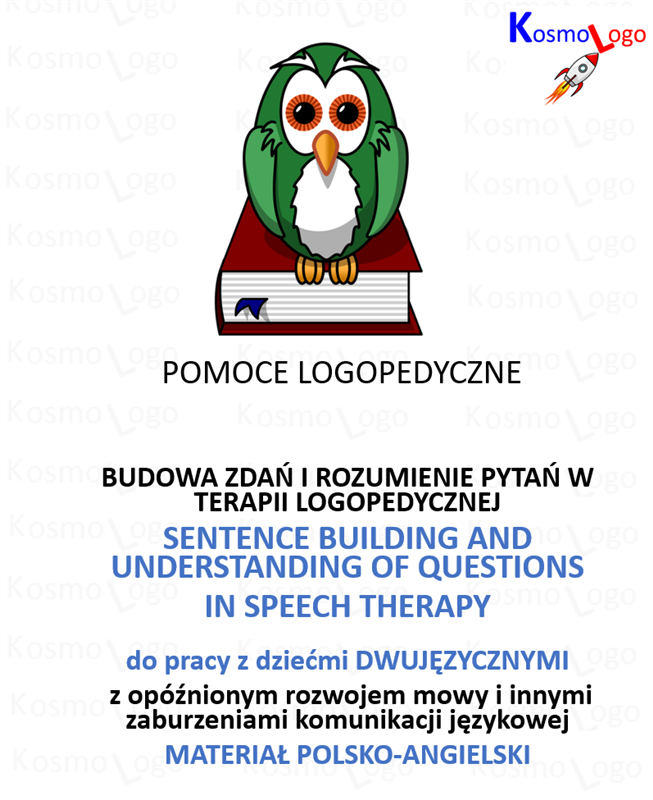 KosmoLogo

POMOCE LOGOPEDYCZNE

BUDOWA ZDAŃ I ROZUMIENIE PYTAŃ W TERAPII LOGOPEDYCZNEJ
SENTENCE BUILDING AND UNDERSTANDING OF QUESTIONS IN SPEECH THERAPY

do pracy z dziećmi DWUJĘZYCZNYMI
z opóźnionym rozwojem mowy i innymi zaburzeniami komunikacji językowej
MATERIAŁ POLSKO-ANGIELSKI